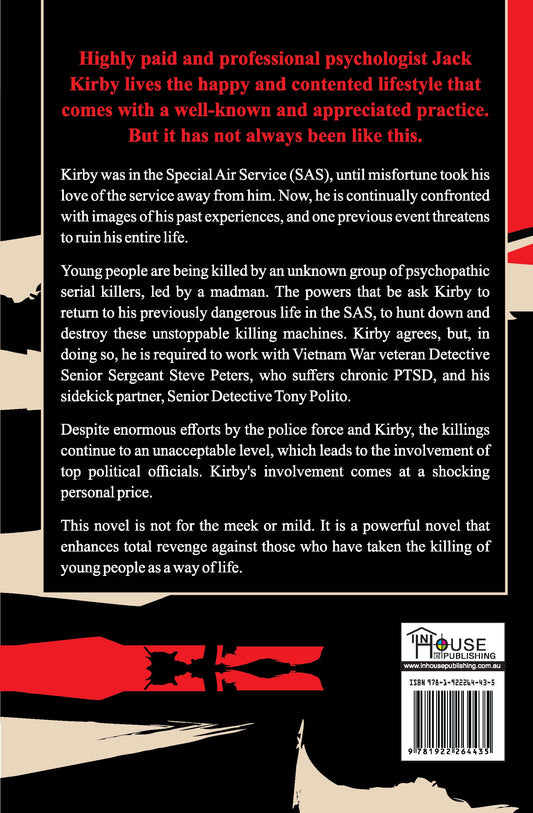 Highly paid and professional psychologist Jack Kirby lives the happy and contented lifestyle that comes with a well-known and appreciated practice. But it has not always been like this.

Kirby was in the Special Air Service (SAS), until misfortune took his love of the service away from him. Now, he is continually confronted with images of his past experiences, and one previous event threatens to ruin his entire life.

Young people are being killed by an unknown group of psychopathic serial killers, led by a madman. The powers that be ask Kirby to return to his previously dangerous life in the SAS, to hunt down and destroy these unstoppable killing machines. Kirby agrees, but, in doing so, he is required to work with Vietnam War veteran Detective Senior Sergeant Steve Peters, who suffers chronic PTSD, and his sidekick partner, Senior Detective Tony Polito.

Despite enormous efforts by the police force and Kirby, the killings continue to an unacceptable level, which leads to the involvement of top political officials. Kirby's involvement comes at a shocking personal price.

This novel is not for the meek or mild. It is a powerful novel that enhances total revenge against those who have taken the killing of young people as a way of life.

IN HOUSE PUBLISHING
www.inhousepublishing.com.au

ISBN 978-1-922264-43-5

9 781922 264435